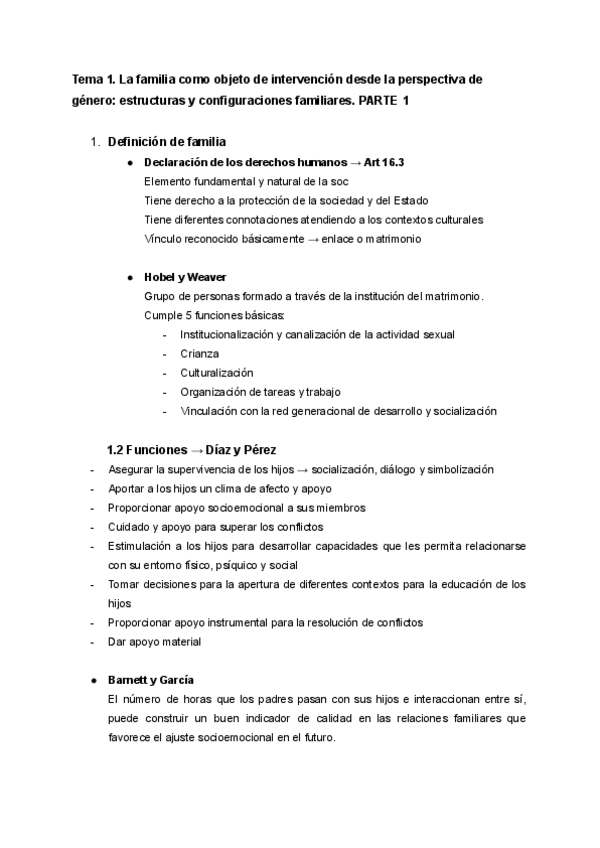 Tema 1. La familia como objeto de intervención desde la perspectiva de género: estructuras y configuraciones familiares. PARTE 1

1. Definición de familia

● Declaración de los derechos humanos → Art 16.3
Elemento fundamental y natural de la soc
Tiene derecho a la protección de la sociedad y del Estado
Tiene diferentes connotaciones atendiendo a los contextos culturales
Vínculo reconocido básicamente → enlace o matrimonio

● Hobel y Weaver
Grupo de personas formado a través de la institución del matrimonio.
Cumple 5 funciones básicas:
- Institucionalización y canalización de la actividad sexual
- Crianza
- Culturalización
- Organización de tareas y trabajo
- Vinculación con la red generacional de desarrollo y socialización

1.2 Funciones → Díaz y Pérez
- Asegurar la supervivencia de los hijos → socialización, diálogo y simbolización
- Aportar a los hijos un clima de afecto y apoyo
- Proporcionar apoyo socioemocional a sus miembros
- Cuidado y apoyo para superar los conflictos
- Estimulación a los hijos para desarrollar capacidades que les permita relacionarse con su entorno físico, psíquico y social
- Tomar decisiones para la apertura de diferentes contextos para la educación de los hijos
- Proporcionar apoyo instrumental para la resolución de conflictos
- Dar apoyo material

● Barnett y García
El número de horas que los padres pasan con sus hijos e interaccionan entre sí, puede construir un buen indicador de calidad en las relaciones familiares que favorece el ajuste socioemocional en el futuro.